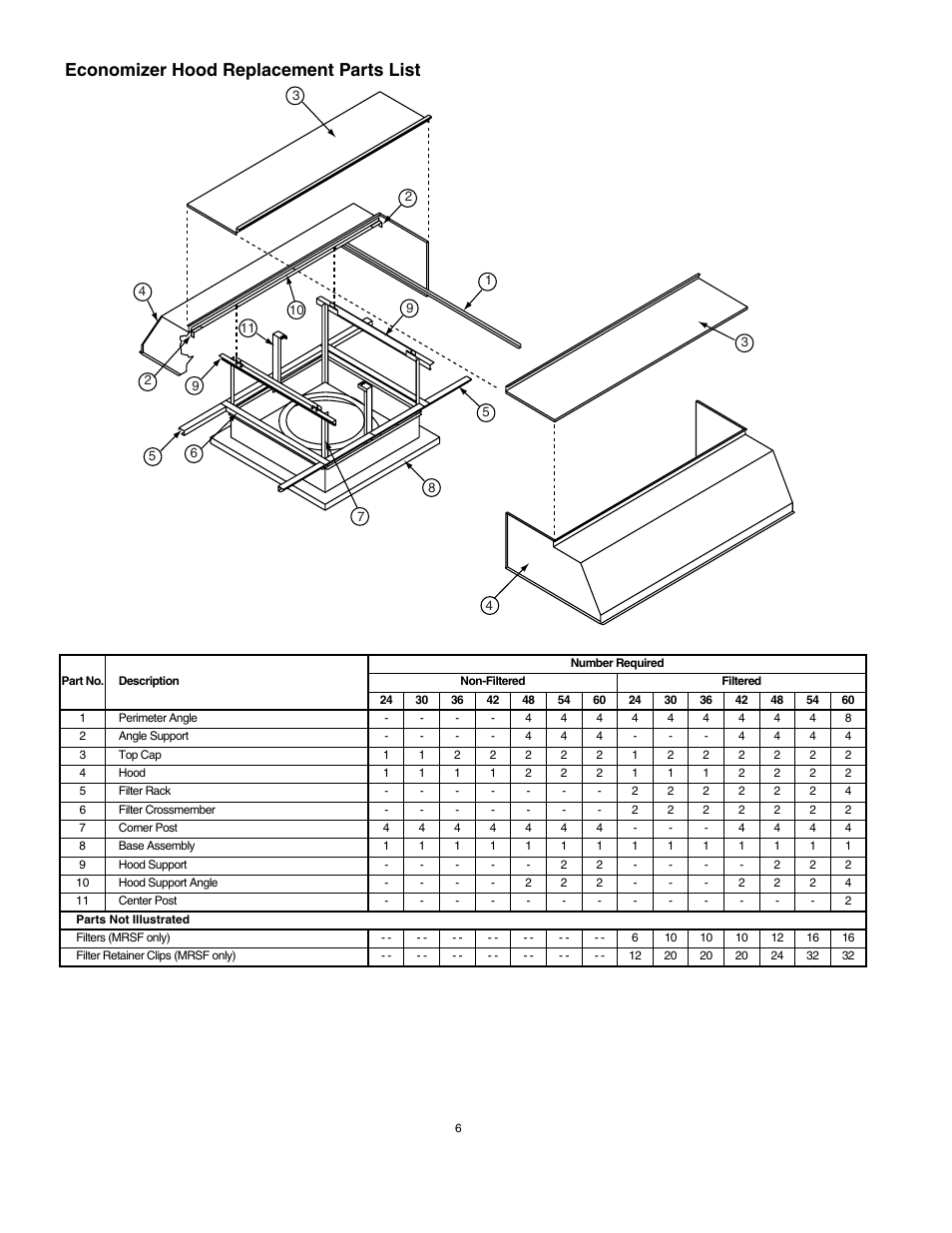 Economizer Hood Replacement Parts List

3
2
1
4
10
9
11
3
2
9
5
5
6
8
7
4

| Part No. | Description | Number Required | | | | | | | | | | | | | |
|---|---|---|---|---|---|---|---|---|---|---|---|---|---|---|---|
| | | Non-Filtered | | | | | | | Filtered | | | | | | |
| | | 24 | 30 | 36 | 42 | 48 | 54 | 60 | 24 | 30 | 36 | 42 | 48 | 54 | 60 |
| 1 | Perimeter Angle | - | - | - | - | 4 | 4 | 4 | 4 | 4 | 4 | 4 | 4 | 4 | 8 |
| 2 | Angle Support | - | - | - | - | 4 | 4 | 4 | - | - | - | 4 | 4 | 4 | 4 |
| 3 | Top Cap | 1 | 1 | 2 | 2 | 2 | 2 | 2 | 1 | 2 | 2 | 2 | 2 | 2 | 2 |
| 4 | Hood | 1 | 1 | 1 | 1 | 2 | 2 | 2 | 1 | 1 | 1 | 2 | 2 | 2 | 2 |
| 5 | Filter Rack | - | - | - | - | - | - | - | 2 | 2 | 2 | 2 | 2 | 2 | 4 |
| 6 | Filter Crossmember | - | - | - | - | - | - | - | 2 | 2 | 2 | 2 | 2 | 2 | 2 |
| 7 | Corner Post | 4 | 4 | 4 | 4 | 4 | 4 | 4 | - | - | - | 4 | 4 | 4 | 4 |
| 8 | Base Assembly | 1 | 1 | 1 | 1 | 1 | 1 | 1 | 1 | 1 | 1 | 1 | 1 | 1 | 1 |
| 9 | Hood Support | - | - | - | - | - | 2 | 2 | - | - | - | - | 2 | 2 | 2 |
| 10 | Hood Support Angle | - | - | - | - | 2 | 2 | 2 | - | - | - | 2 | 2 | 2 | 4 |
| 11 | Center Post | - | - | - | - | - | - | - | - | - | - | - | - | - | 2 |
| Parts Not Illustrated | | | | | | | | | | | | | | | |
| Filters (MRSF only) | | - - | - - | - - | - - | - - | - - | - - | 6 | 10 | 10 | 10 | 12 | 16 | 16 |
| Filter Retainer Clips (MRSF only) | | - - | - - | - - | - - | - - | - - | - - | 12 | 20 | 20 | 20 | 24 | 32 | 32 |

6